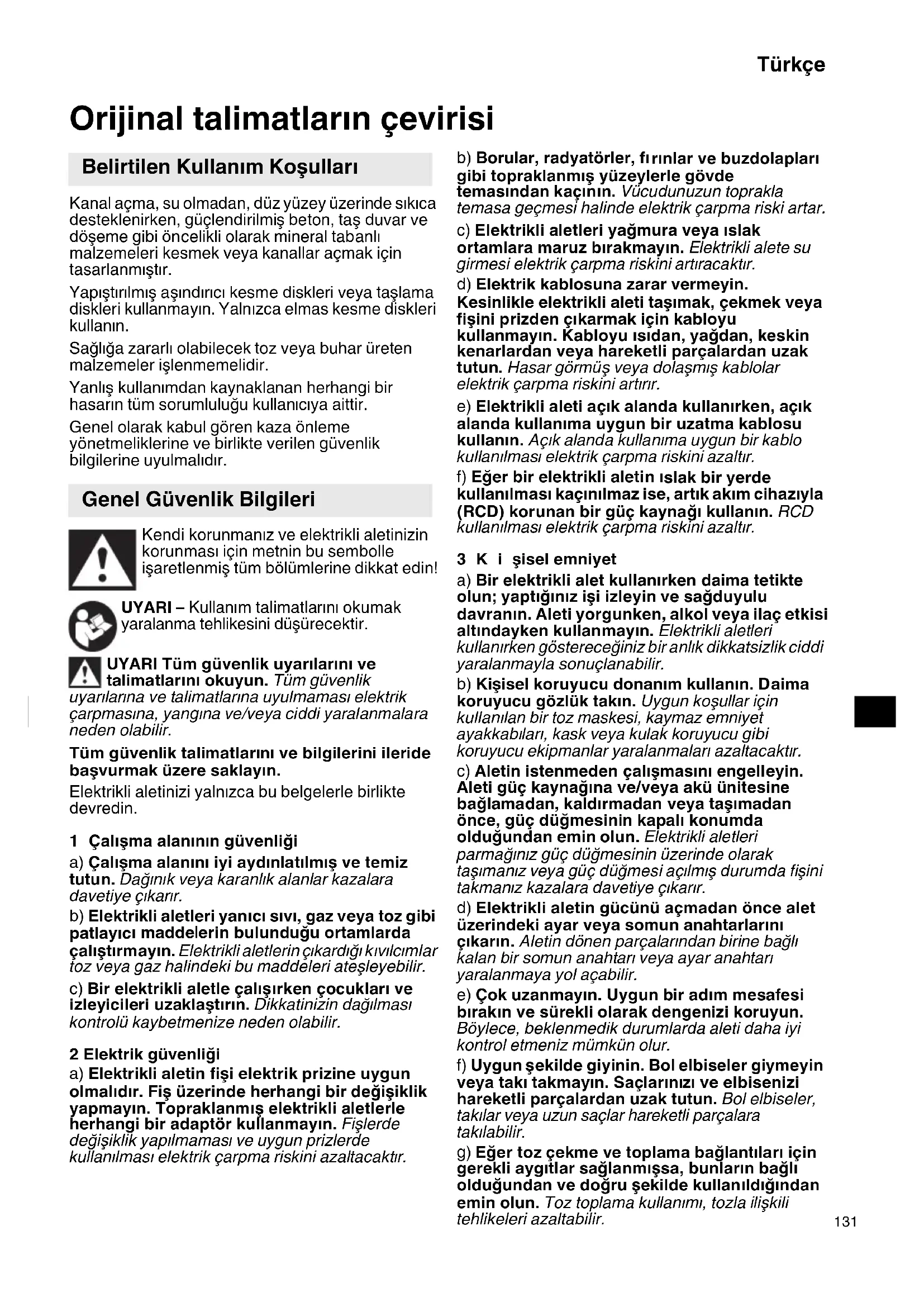 Türkçe

Orijinal talimatların çevirisi

Belirtilen Kullanım Koşulları

Kanal açma, su olmadan, düz yüzey üzerinde sıkıca desteklenirken, güçlendirilmiş beton, taş duvar ve döşeme gibi öncelikli olarak mineral tabanlı malzemeleri kesmek veya kanallar açmak için tasarlanmıştır.

Yapıştırılmış aşındırıcı kesme diskleri veya taşlama diskleri kullanmayın. Yalnızca elmas kesme diskleri kullanın.

Sağlığa zararlı olabilecek toz veya buhar üreten malzemeler işlenmemelidir.

Yanlış kullanımdan kaynaklanan herhangi bir hasarın tüm sorumluluğu kullanıcıya aittir.

Genel olarak kabul gören kaza önleme yönetmeliklerine ve birlikte verilen güvenlik bilgilerine uyulmalıdır.

Genel Güvenlik Bilgileri

Kendi korunmanız ve elektrikli aletinizin korunması için metnin bu sembolle işaretlenmiş tüm bölümlerine dikkat edin!

UYARI – Kullanım talimatlarını okumak yaralanma tehlikesini düşürecektir.

UYARI Tüm güvenlik uyarılarını ve talimatlarını okuyun. Tüm güvenlik uyarılarına ve talimatlarına uyulmaması elektrik çarpmasına, yangına ve/veya ciddi yaralanmalara neden olabilir.

Tüm güvenlik talimatlarını ve bilgilerini ileride başvurmak üzere saklayın.

Elektrikli aletinizi yalnızca bu belgelerle birlikte devredin.

1 Çalışma alanının güvenliği

a) Çalışma alanını iyi aydınlatılmış ve temiz tutun. Dağınık veya karanlık alanlar kazalara davetiye çıkarır.

b) Elektrikli aletleri yanıcı sıvı, gaz veya toz gibi patlayıcı maddelerin bulunduğu ortamlarda çalıştırmayın. Elektrikli aletlerin çıkardığı kıvılcımlar toz veya gaz halindeki bu maddeleri ateşleyebilir.

c) Bir elektrikli aletle çalışırken çocukları ve izleyicileri uzaklaştırın. Dikkatinizin dağılması kontrolü kaybetmenize neden olabilir.

2 Elektrik güvenliği

a) Elektrikli aletin fişi elektrik prizine uygun olmalıdır. Fiş üzerinde herhangi bir değişiklik yapmayın. Topraklanmış elektrikli aletlerle herhangi bir adaptör kullanmayın. Fişlerde değişiklik yapılmaması ve uygun prizlerde kullanılması elektrik çarpma riskini azaltacaktır.

b) Borular, radyatörler, fırınlar ve buzdolapları gibi topraklanmış yüzeylerle gövde temasından kaçının. Vücudunuzun toprakla temasa geçmesi halinde elektrik çarpma riski artar.

c) Elektrikli aletleri yağmura veya ıslak ortamlara maruz bırakmayın. Elektrikli alete su girmesi elektrik çarpma riskini artıracaktır.

d) Elektrik kablosuna zarar vermeyin. Kesinlikle elektrikli aleti taşımak, çekmek veya fişini prizden çıkarmak için kabloyu kullanmayın. Kabloyu ısıdan, yağdan, keskin kenarlardan veya hareketli parçalardan uzak tutun. Hasar görmüş veya dolaşmış kablolar elektrik çarpma riskini artırır.

e) Elektrikli aleti açık alanda kullanırken, açık alanda kullanıma uygun bir uzatma kablosu kullanın. Açık alanda kullanıma uygun bir kablo kullanılması elektrik çarpma riskini azaltır.

f) Eğer bir elektrikli aletin ıslak bir yerde kullanılması kaçınılmaz ise, artık akım cihazıyla (RCD) korunan bir güç kaynağı kullanın. RCD kullanılması elektrik çarpma riskini azaltır.

3 K i şisel emniyet

a) Bir elektrikli alet kullanırken daima tetikte olun; yaptığınız işi izleyin ve sağduyulu davranın. Aleti yorgunken, alkol veya ilaç etkisi altındayken kullanmayın. Elektrikli aletleri kullanırken göstereceğiniz bir anlık dikkatsizlik ciddi yaralanmayla sonuçlanabilir.

b) Kişisel koruyucu donanım kullanın. Daima koruyucu gözlük takın. Uygun koşullar için kullanılan bir toz maskesi, kaymaz emniyet ayakkabıları, kask veya kulak koruyucu gibi koruyucu ekipmanlar yaralanmaları azaltacaktır.

c) Aletin istenmeden çalışmasını engelleyin. Aleti güç kaynağına ve/veya akü ünitesine bağlamadan, kaldırmadan veya taşımadan önce, güç düğmesinin kapalı konumda olduğundan emin olun. Elektrikli aletleri parmağınız güç düğmesinin üzerinde olarak taşımanız veya güç düğmesi açılmış durumda fişini takmanız kazalara davetiye çıkarır.

d) Elektrikli aletin gücünü açmadan önce alet üzerindeki ayar veya somun anahtarlarını çıkarın. Aletin dönen parçalarından birine bağlı kalan bir somun anahtarı veya ayar anahtarı yaralanmaya yol açabilir.

e) Çok uzanmayın. Uygun bir adım mesafesi bırakın ve sürekli olarak dengenizi koruyun. Böylece, beklenmedik durumlarda aleti daha iyi kontrol etmeniz mümkün olur.

f) Uygun şekilde giyinin. Bol elbiseler giymeyin veya takı takmayın. Saçlarınızı ve elbisenizi hareketli parçalardan uzak tutun. Bol elbiseler, takılar veya uzun saçlar hareketli parçalara takılabilir.

g) Eğer toz çekme ve toplama bağlantıları için gerekli aygıtlar sağlanmışsa, bunların bağlı olduğundan ve doğru şekilde kullanıldığından emin olun. Toz toplama kullanımı, tozla ilişkili tehlikeleri azaltabilir.

131